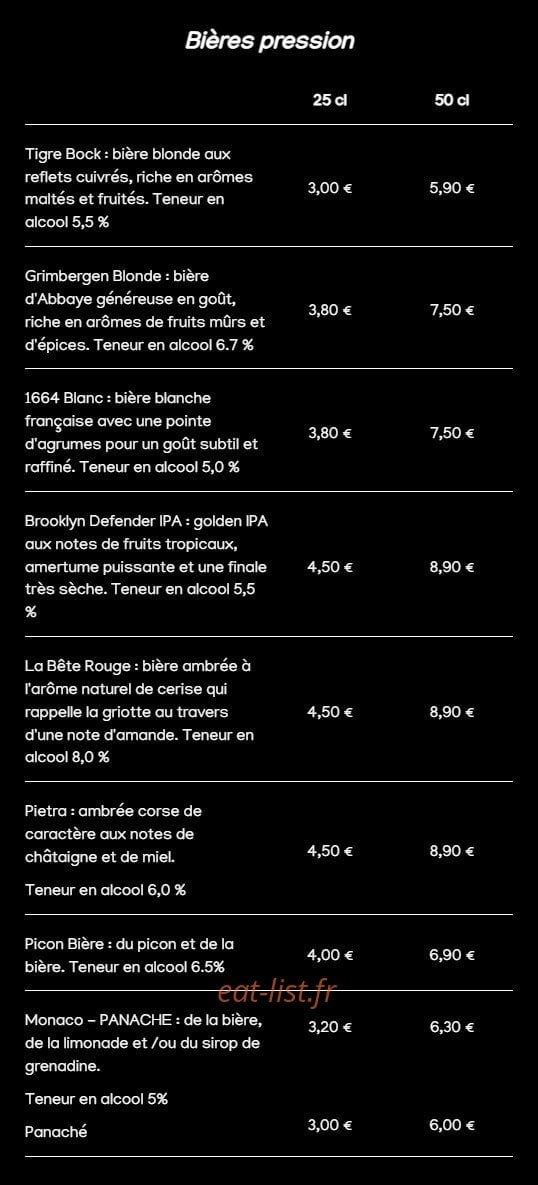 Bières pression

| | 25 cl | 50 cl |
|---|---|---|
| Tigre Bock : bière blonde aux reflets cuivrés, riche en arômes maltés et fruités. Teneur en alcool 5,5 % | 3,00 € | 5,90 € |
| Grimbergen Blonde : bière d'Abbaye généreuse en goût, riche en arômes de fruits mûrs et d'épices. Teneur en alcool 6.7 % | 3,80 € | 7,50 € |
| 1664 Blanc : bière blanche française avec une pointe d'agrumes pour un goût subtil et raffiné. Teneur en alcool 5,0 % | 3,80 € | 7,50 € |
| Brooklyn Defender IPA : golden IPA aux notes de fruits tropicaux, amertume puissante et une finale très sèche. Teneur en alcool 5,5 % | 4,50 € | 8,90 € |
| La Bête Rouge : bière ambrée à l'arôme naturel de cerise qui rappelle la griotte au travers d'une note d'amande. Teneur en alcool 8,0 % | 4,50 € | 8,90 € |
| Pietra : ambrée corse de caractère aux notes de châtaigne et de miel. Teneur en alcool 6,0 % | 4,50 € | 8,90 € |
| Picon Bière : du picon et de la bière. Teneur en alcool 6.5% | 4,00 € | 6,90 € |
| Monaco - PANACHE : de la bière, de la limonade et /ou du sirop de grenadine. Teneur en alcool 5% | 3,20 € | 6,30 € |
| Panaché | 3,00 € | 6,00 € |

eat-list.fr